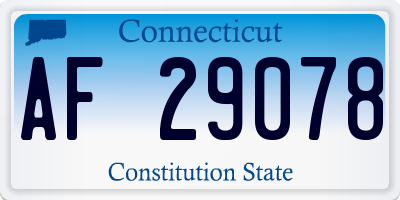 Connecticut

AF 29078

Constitution State